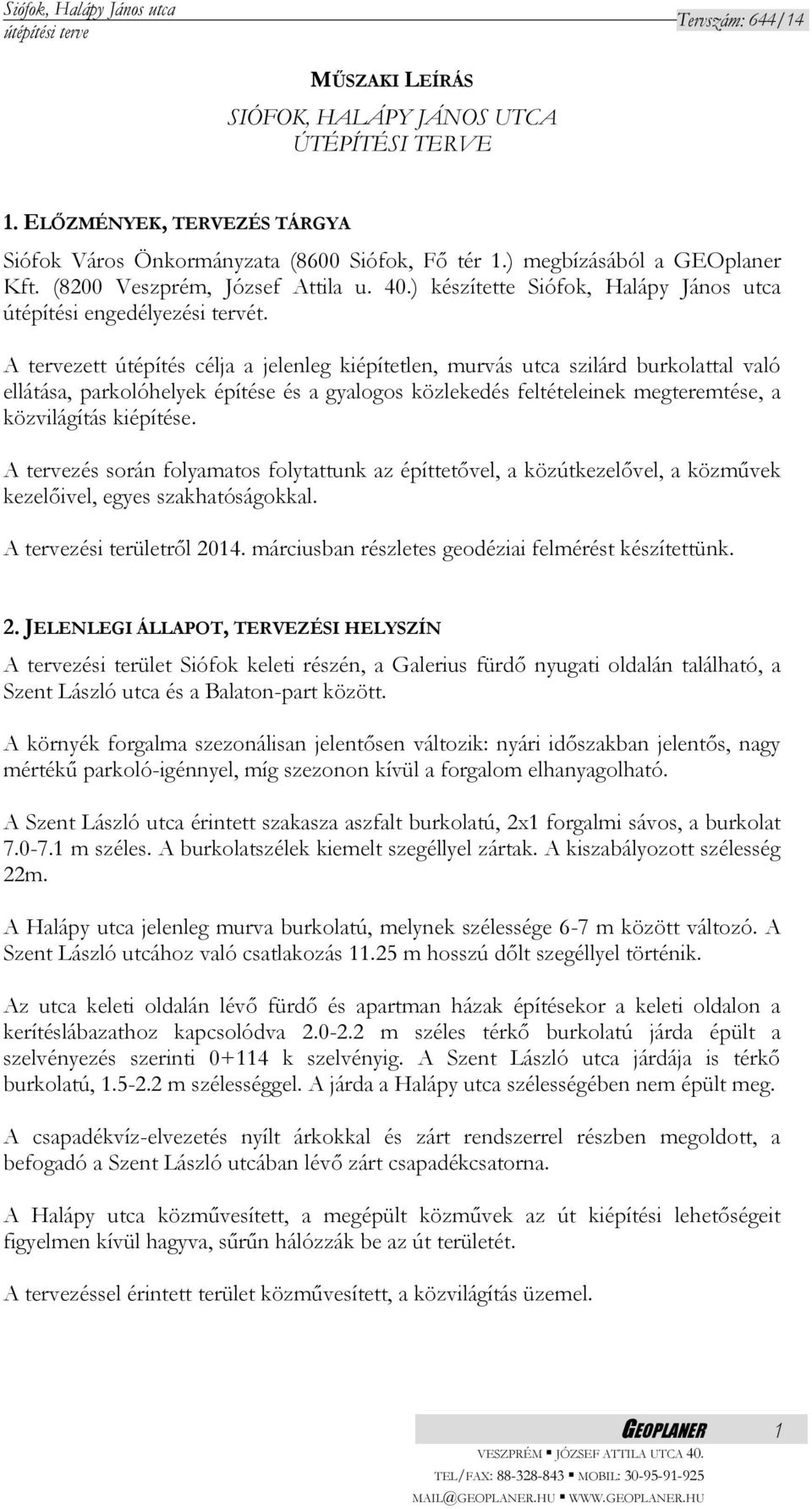 Siófok, Halápy János utca
útépítési terve
Tervszám: 644/14

MŰSZAKI LEÍRÁS

SIÓFOK, HALÁPY JÁNOS UTCA
ÚTÉPÍTÉSI TERVE

1. ELŐZMÉNYEK, TERVEZÉS TÁRGYA

Siófok Város Önkormányzata (8600 Siófok, Fő tér 1.) megbízásából a GEOplaner Kft. (8200 Veszprém, József Attila u. 40.) készítette Siófok, Halápy János utca útépítési engedélyezési tervét.

A tervezett útépítés célja a jelenleg kiépítetlen, murvás utca szilárd burkolattal való ellátása, parkolóhelyek építése és a gyalogos közlekedés feltételeinek megteremtése, a közvilágítás kiépítése.

A tervezés során folyamatos folytattunk az építtetővel, a közútkezelővel, a közművek kezelőivel, egyes szakhatóságokkal.

A tervezési területről 2014. márciusban részletes geodéziai felmérést készítettünk.

2. JELENLEGI ÁLLAPOT, TERVEZÉSI HELYSZÍN

A tervezési terület Siófok keleti részén, a Galerius fürdő nyugati oldalán található, a Szent László utca és a Balaton-part között.

A környék forgalma szezonálisan jelentősen változik: nyári időszakban jelentős, nagy mértékű parkoló-igénnyel, míg szezonon kívül a forgalom elhanyagolható.

A Szent László utca érintett szakasza aszfalt burkolatú, 2x1 forgalmi sávos, a burkolat 7.0-7.1 m széles. A burkolatszélek kiemelt szegéllyel zártak. A kiszabályozott szélesség 22m.

A Halápy utca jelenleg murva burkolatú, melynek szélessége 6-7 m között változó. A Szent László utcához való csatlakozás 11.25 m hosszú dőlt szegéllyel történik.

Az utca keleti oldalán lévő fürdő és apartman házak építésekor a keleti oldalon a kerítéslábazathoz kapcsolódva 2.0-2.2 m széles térkő burkolatú járda épült a szelvényezés szerinti 0+114 k szelvényig. A Szent László utca járdája is térkő burkolatú, 1.5-2.2 m szélességgel. A járda a Halápy utca szélességében nem épült meg.

A csapadékvíz-elvezetés nyílt árkokkal és zárt rendszerrel részben megoldott, a befogadó a Szent László utcában lévő zárt csapadékcsatorna.

A Halápy utca közművesített, a megépült közművek az út kiépítési lehetőségeit figyelmen kívül hagyva, sűrűn hálózzák be az út területét.

A tervezéssel érintett terület közművesített, a közvilágítás üzemel.

GEOPLANER 1
VESZPRÉM ▪ JÓZSEF ATTILA UTCA 40.
TEL/FAX: 88-328-843 ▪ MOBIL: 30-95-91-925
MAIL@GEOPLANER.HU ▪ WWW.GEOPLANER.HU